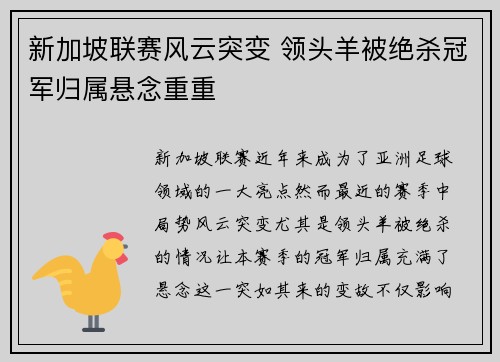 新加坡联赛风云突变 领头羊被绝杀冠军归属悬念重重

新加坡联赛近年来成为了亚洲足球领域的一大亮点然而最近的赛季中局势风云突变尤其是领头羊被绝杀的情况让本赛季的冠军归属充满了悬念这一突如其来的变故不仅影响